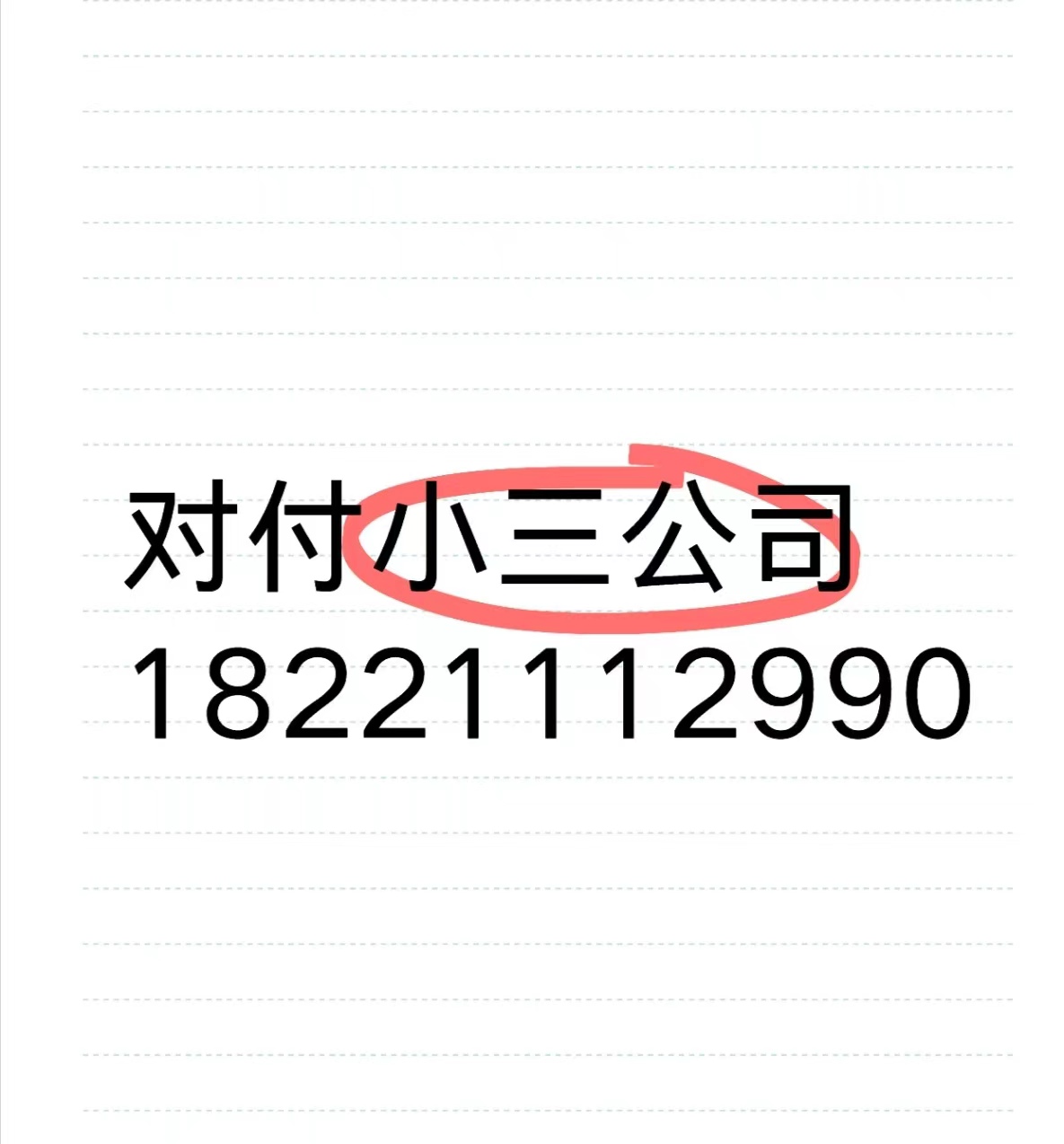 对付小三公司
18221112990